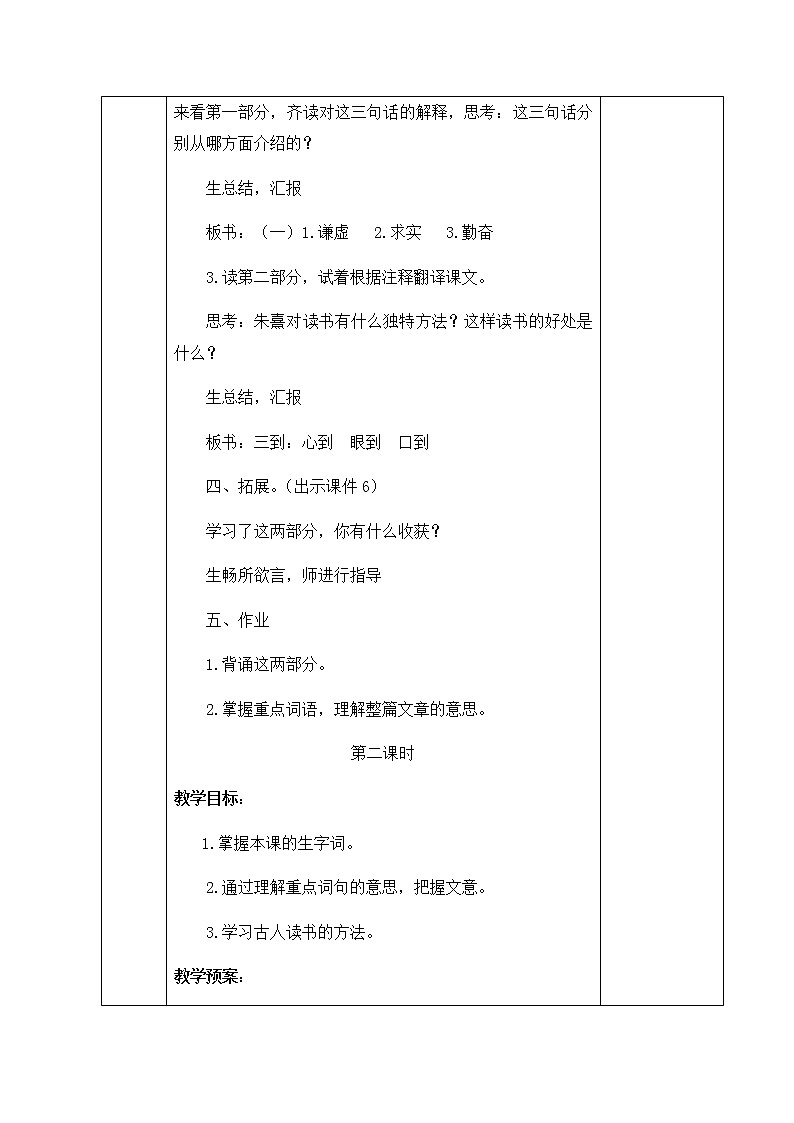 来看第一部分，齐读对这三句话的解释，思考：这三句话分别从哪方面介绍的？

生总结，汇报

板书：（一）1.谦虚　2.求实　3.勤奋

3.读第二部分，试着根据注释翻译课文。

思考：朱熹对读书有什么独特方法？这样读书的好处是什么？

生总结，汇报

板书：三到：心到　眼到　口到

四、拓展。（出示课件6）

学习了这两部分，你有什么收获？

生畅所欲言，师进行指导

五、作业

1.背诵这两部分。

2.掌握重点词语，理解整篇文章的意思。

第二课时

教学目标：

1.掌握本课的生字词。

2.通过理解重点词句的意思，把握文意。

3.学习古人读书的方法。

教学预案：